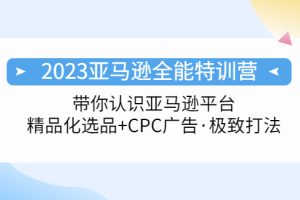 2023亚马逊全能特训营

带你认识亚马逊平台
精品化选品+CPC广告·极致打法